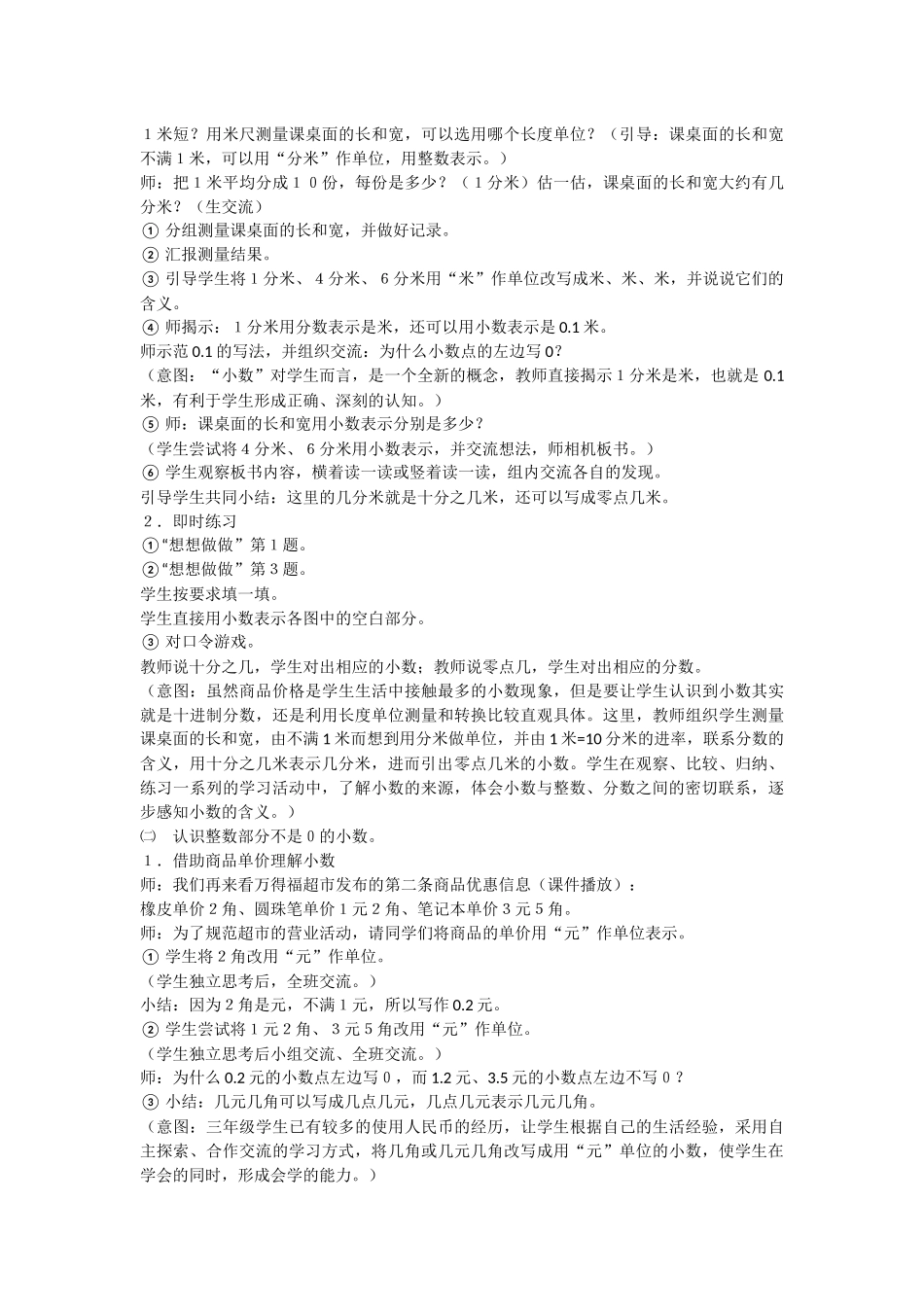 1米短？用米尺测量课桌面的长和宽，可以选用哪个长度单位？（引导：课桌面的长和宽不满1米，可以用“分米”作单位，用整数表示。）
师：把1米平均分成10份，每份是多少？（1分米）估一估，课桌面的长和宽大约有几分米？（生交流）
① 分组测量课桌面的长和宽，并做好记录。
② 汇报测量结果。
③ 引导学生将1分米、4分米、6分米用“米”作单位改写成米、米、米，并说说它们的含义。
④ 师揭示：1分米用分数表示是米，还可以用小数表示是0.1米。
师示范0.1的写法，并组织交流：为什么小数点的左边写0？
（意图：“小数”对学生而言，是一个全新的概念，教师直接揭示1分米是米，也就是0.1米，有利于学生形成正确、深刻的认知。）
⑤ 师：课桌面的长和宽用小数表示分别是多少？
（学生尝试将4分米、6分米用小数表示，并交流想法，师相机板书。）
⑥ 学生观察板书内容，横着读一读或竖着读一读，组内交流各自的发现。
引导学生共同小结：这里的几分米就是十分之几米，还可以写成零点几米。
2．即时练习
①“想想做做”第1题。
②“想想做做”第3题。
学生按要求填一填。
学生直接用小数表示各图中的空白部分。
③ 对口令游戏。
教师说十分之几，学生对出相应的小数；教师说零点几，学生对出相应的分数。
（意图：虽然商品价格是学生生活中接触最多的小数现象，但是要让学生认识到小数其实就是十进制分数，还是利用长度单位测量和转换比较直观具体。这里，教师组织学生测量课桌面的长和宽，由不满1米而想到用分米做单位，并由1米=10分米的进率，联系分数的含义，用十分之几米表示几分米，进而引出零点几米的小数。学生在观察、比较、归纳、练习一系列的学习活动中，了解小数的来源，体会小数与整数、分数之间的密切联系，逐步感知小数的含义。）
㈡ 认识整数部分不是0的小数。
1．借助商品单价理解小数
师：我们再来看万得福超市发布的第二条商品优惠信息（课件播放）：
橡皮单价2角、圆珠笔单价1元2角、笔记本单价3元5角。
师：为了规范超市的营业活动，请同学们将商品的单价用“元”作单位表示。
① 学生将2角改用“元”作单位。
（学生独立思考后，全班交流。）
小结：因为2角是元，不满1元，所以写作0.2元。
② 学生尝试将1元2角、3元5角改用“元”作单位。
（学生独立思考后小组交流、全班交流。）
师：为什么0.2元的小数点左边写0，而1.2元、3.5元的小数点左边不写0？
③ 小结：几元几角可以写成几点几元，几点几元表示几元几角。
（意图：三年级学生已有较多的使用人民币的经历，让学生根据自己的生活经验，采用自主探索、合作交流的学习方式，将几角或几元几角改写成用“元”单位的小数，使学生在学会的同时，形成会学的能力。）